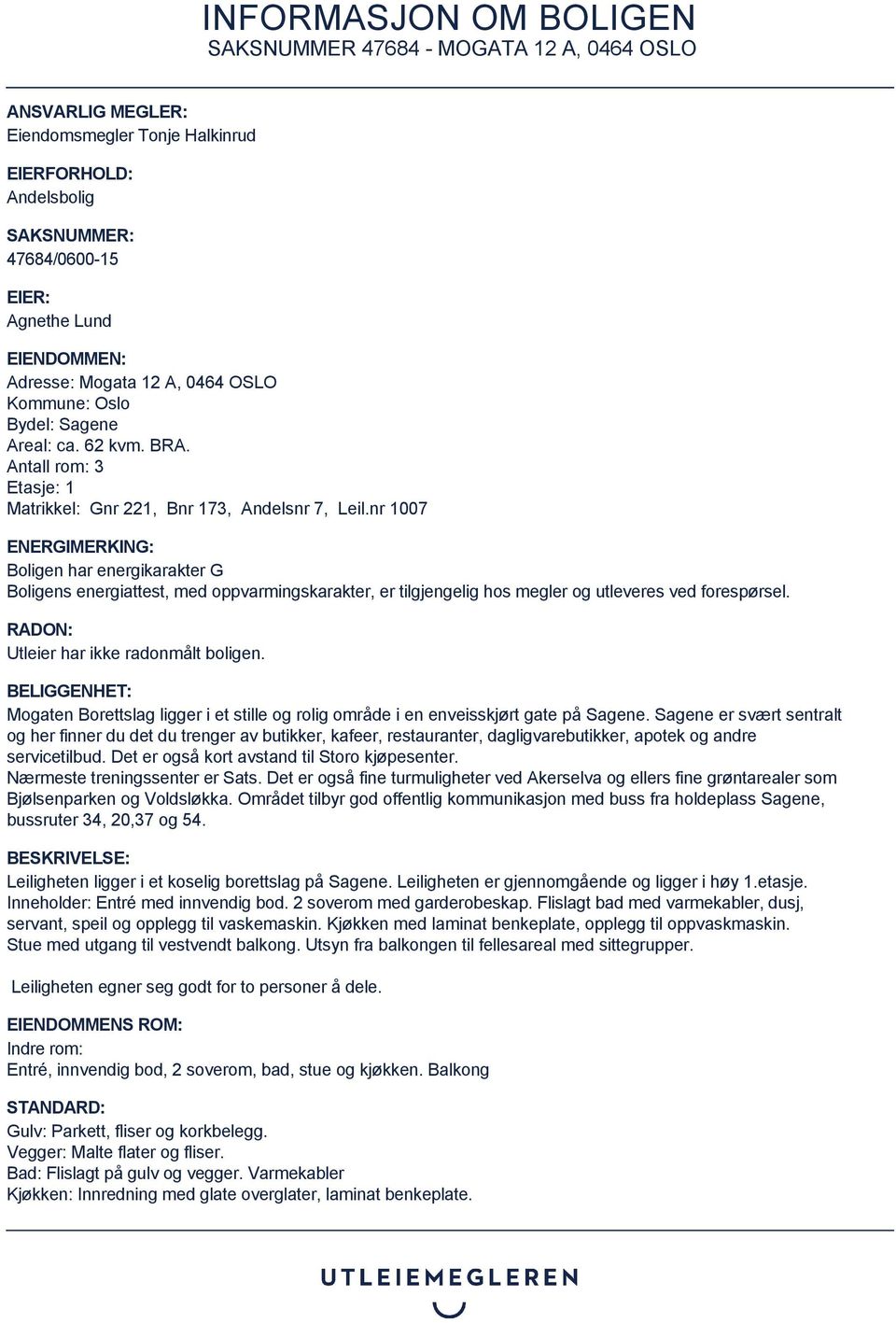 INFORMASJON OM BOLIGEN
SAKSNUMMER 47684 - MOGATA 12 A, 0464 OSLO

ANSVARLIG MEGLER:
Eiendomsmegler Tonje Halkinrud

EIERFORHOLD:
Andelsbolig

SAKSNUMMER:
47684/0600-15

EIER:
Agnethe Lund

EIENDOMMEN:
Adresse: Mogata 12 A, 0464 OSLO
Kommune: Oslo
Bydel: Sagene
Areal: ca. 62 kvm. BRA.
Antall rom: 3
Etasje: 1
Matrikkel: Gnr 221, Bnr 173, Andelsnr 7, Leil.nr 1007

ENERGIMERKING:
Boligen har energikarakter G
Boligens energiattest, med oppvarmingskarakter, er tilgjengelig hos megler og utleveres ved forespørsel.

RADON:
Utleier har ikke radonmålt boligen.

BELIGGENHET:
Mogaten Borettslag ligger i et stille og rolig område i en enveisskjørt gate på Sagene. Sagene er svært sentralt og her finner du det du trenger av butikker, kafeer, restauranter, dagligvarebutikker, apotek og andre servicetilbud. Det er også kort avstand til Storo kjøpesenter.
Nærmeste treningssenter er Sats. Det er også fine turmuligheter ved Akerselva og ellers fine grøntarealer som Bjølsenparken og Voldsløkka. Området tilbyr god offentlig kommunikasjon med buss fra holdeplass Sagene, bussruter 34, 20,37 og 54.

BESKRIVELSE:
Leiligheten ligger i et koselig borettslag på Sagene. Leiligheten er gjennomgående og ligger i høy 1.etasje.
Inneholder: Entré med innvendig bod. 2 soverom med garderobeskap. Flislagt bad med varmekabler, dusj, servant, speil og opplegg til vaskemaskin. Kjøkken med laminat benkeplate, opplegg til oppvaskmaskin.
Stue med utgang til vestvendt balkong. Utsyn fra balkongen til fellesareal med sittegrupper.

Leiligheten egner seg godt for to personer å dele.

EIENDOMMENS ROM:
Indre rom:
Entré, innvendig bod, 2 soverom, bad, stue og kjøkken. Balkong

STANDARD:
Gulv: Parkett, fliser og korkbelegg.
Vegger: Malte flater og fliser.
Bad: Flislagt på gulv og vegger. Varmekabler
Kjøkken: Innredning med glate overglater, laminat benkeplate.

UTLEIEMEGLEREN